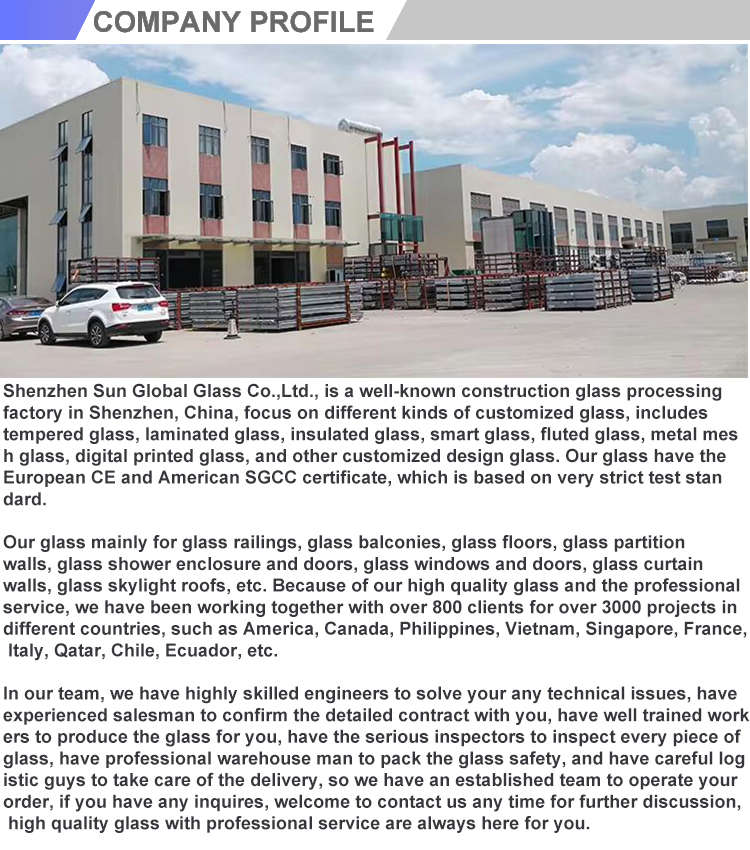 COMPANY PROFILE

Shenzhen Sun Global Glass Co.,Ltd., is a well-known construction glass processing factory in Shenzhen, China, focus on different kinds of customized glass, includes tempered glass, laminated glass, insulated glass, smart glass, fluted glass, metal mes h glass, digital printed glass, and other customized design glass. Our glass have the European CE and American SGCC certificate, which is based on very strict test stan dard.

Our glass mainly for glass railings, glass balconies, glass floors, glass partition walls, glass shower enclosure and doors, glass windows and doors, glass curtain walls, glass skylight roofs, etc. Because of our high quality glass and the professional service, we have been working together with over 800 clients for over 3000 projects in different countries, such as America, Canada, Philippines, Vietnam, Singapore, France, Italy, Qatar, Chile, Ecuador, etc.

In our team, we have highly skilled engineers to solve your any technical issues, have experienced salesman to confirm the detailed contract with you, have well trained work ers to produce the glass for you, have the serious inspectors to inspect every piece of glass, have professional warehouse man to pack the glass safety, and have careful log istic guys to take care of the delivery, so we have an established team to operate your order, if you have any inquires, welcome to contact us any time for further discussion, high quality glass with professional service are always here for you.